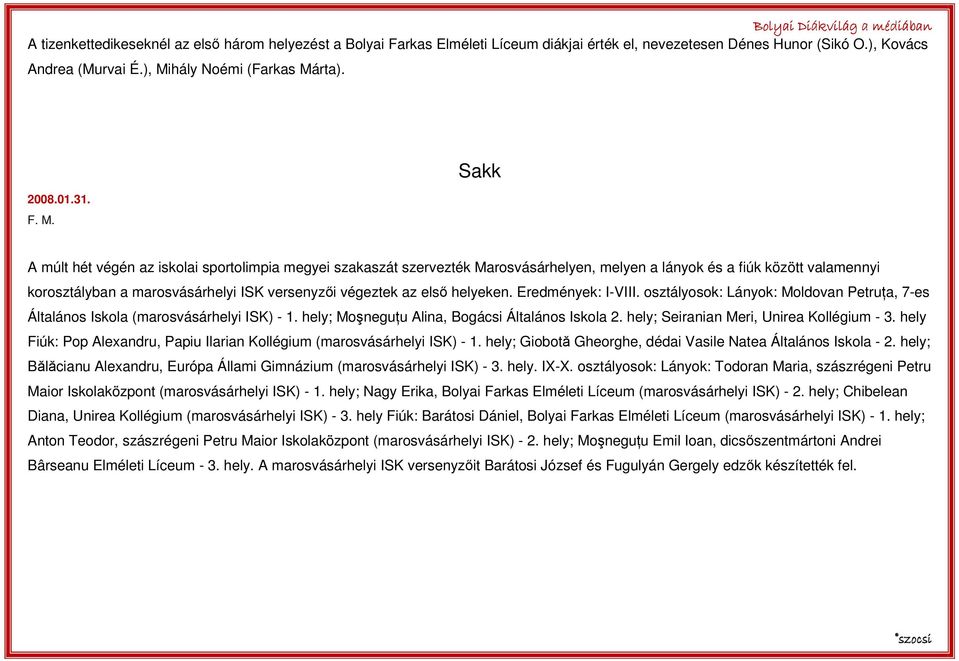 Bolyai Diákvilág a médiában

A tizenkettedikeseknél az első három helyezést a Bolyai Farkas Elméleti Líceum diákjai érték el, nevezetesen Dénes Hunor (Sikó O.), Kovács Andrea (Murvai É.), Mihály Noémi (Farkas Márta).

Sakk

2008.01.31.
F. M.

A múlt hét végén az iskolai sportolimpia megyei szakaszát szervezték Marosvásárhelyen, melyen a lányok és a fiúk között valamennyi korosztályban a marosvásárhelyi ISK versenyzői végeztek az első helyeken. Eredmények: I-VIII. osztályosok: Lányok: Moldovan Petruţa, 7-es Általános Iskola (marosvásárhelyi ISK) - 1. hely; Moşneguţu Alina, Bogácsi Általános Iskola 2. hely; Seiranian Meri, Unirea Kollégium - 3. hely Fiúk: Pop Alexandru, Papiu Ilarian Kollégium (marosvásárhelyi ISK) - 1. hely; Giobotă Gheorghe, dédai Vasile Natea Általános Iskola - 2. hely; Bălăcianu Alexandru, Európa Állami Gimnázium (marosvásárhelyi ISK) - 3. hely. IX-X. osztályosok: Lányok: Todoran Maria, szászrégeni Petru Maior Iskolaközpont (marosvásárhelyi ISK) - 1. hely; Nagy Erika, Bolyai Farkas Elméleti Líceum (marosvásárhelyi ISK) - 2. hely; Chibelean Diana, Unirea Kollégium (marosvásárhelyi ISK) - 3. hely Fiúk: Barátosi Dániel, Bolyai Farkas Elméleti Líceum (marosvásárhelyi ISK) - 1. hely; Anton Teodor, szászrégeni Petru Maior Iskolaközpont (marosvásárhelyi ISK) - 2. hely; Moşneguţu Emil Ioan, dicsőszentmártoni Andrei Bârseanu Elméleti Líceum - 3. hely. A marosvásárhelyi ISK versenyzőit Barátosi József és Fugulyán Gergely edzők készítették fel.

*szocsi